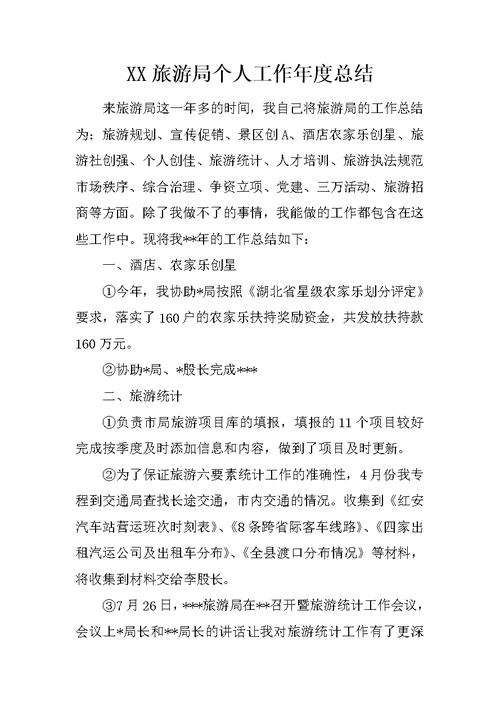 XX 旅游局个人工作年度总结

来旅游局这一年多的时间，我自己将旅游局的工作总结为：旅游规划、宣传促销、景区创 A、酒店农家乐创星、旅游社创强、个人创佳、旅游统计、人才培训、旅游执法规范市场秩序、综合治理、争资立项、党建、三万活动、旅游招商等方面。除了我做不了的事情，我能做的工作都包含在这些工作中。现将我**年的工作总结如下：

一、酒店、农家乐创星

①今年，我协助*局按照《湖北省星级农家乐划分评定》要求，落实了 160 户的农家乐扶持奖励资金，共发放扶持款 160 万元。

②协助*局、*股长完成***

二、旅游统计

①负责市局旅游项目库的填报，填报的 11 个项目较好完成按季度及时添加信息和内容，做到了项目及时更新。

②为了保证旅游六要素统计工作的准确性，4 月份我专程到交通局查找长途交通，市内交通的情况。收集到《红安汽车站营运班次时刻表》、《8 条跨省际客车线路》、《四家出租汽运公司及出租车分布》、《全县渡口分布情况》等材料，将收集到材料交给李股长。

③7 月 26 日，***旅游局在**召开暨旅游统计工作会议，会议上*局长和**局长的讲话让我对旅游统计工作有了更深